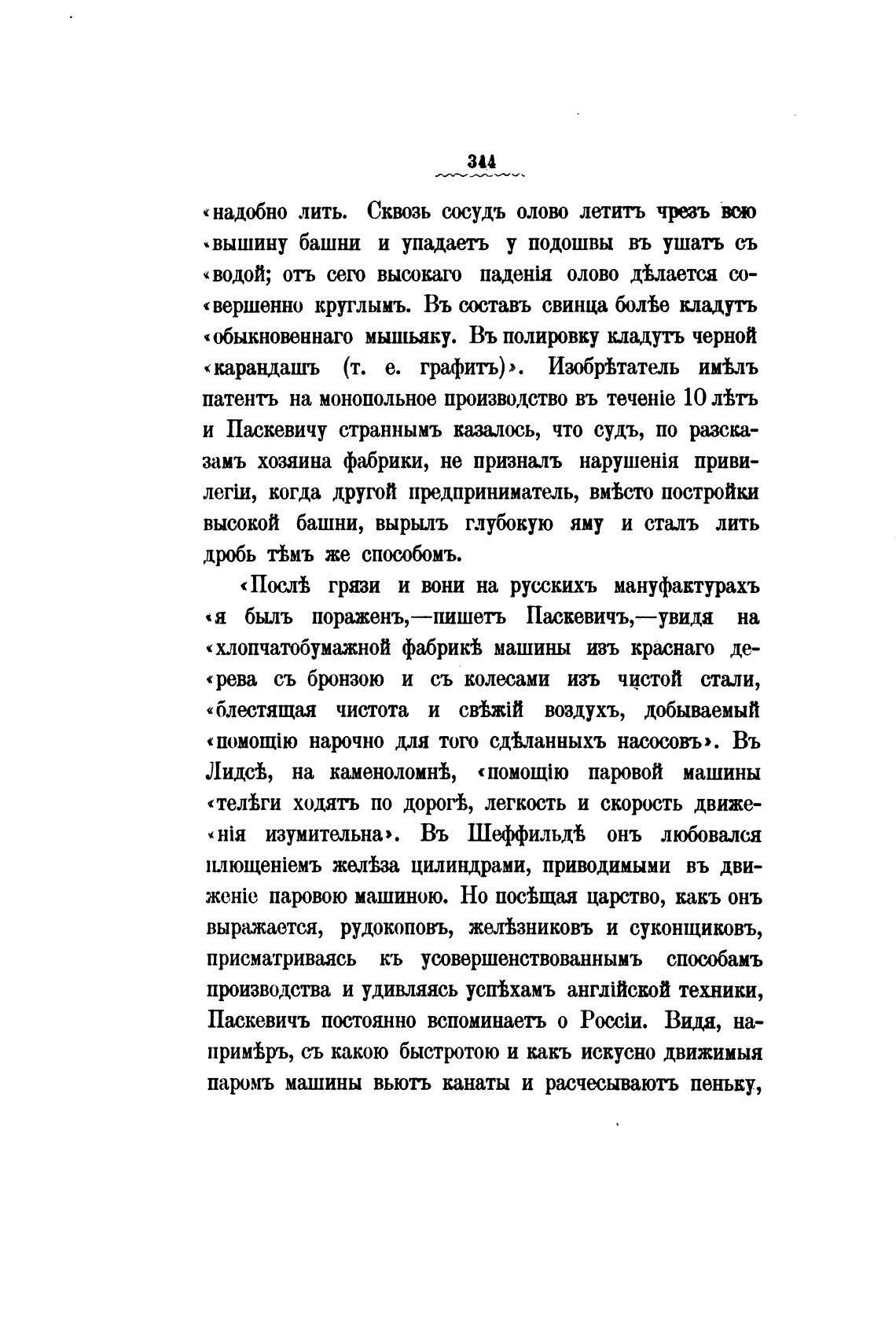 344

«надобно лить. Сквозь сосудъ олово летитъ чрезъ всю «вышину башни и упадаетъ у подошвы въ ушатъ съ «водой; отъ сего высокаго паденія олово дѣлается со«вершенно круглымъ. Въ составъ свинца болѣе кладутъ «обыкновеннаго мышьяку. Въ полировку кладутъ черной «карандашъ (т. е. графитъ)». Изобрѣтатель имѣлъ патентъ на монопольное производство въ теченіе 10 лѣтъ и Паскевичу страннымъ казалось, что судъ, по разсказамъ хозяина фабрики, не призналъ нарушенія привилегіи, когда другой предприниматель, вмѣсто постройки высокой башни, вырылъ глубокую яму и сталъ лить дробь тѣмъ же способомъ.

«Послѣ грязи и вони на русскихъ мануфактурахъ «я былъ пораженъ,—пишетъ Паскевичъ,—увидя на «хлопчатобумажной фабрикѣ машины изъ краснаго де«рева съ бронзою и съ колесами изъ чистой стали, «блестящая чистота и свѣжій воздухъ, добываемый «помощію нарочно для того сдѣланныхъ насосовъ». Въ Лидсѣ, на каменоломнѣ, «помощію паровой машины «телѣги ходятъ по дорогѣ, легкость и скорость движе«нія изумительна». Въ Шеффильдѣ онъ любовался плющеніемъ желѣза цилиндрами, приводимыми въ движеніе паровою машиною. Но посѣщая царство, какъ онъ выражается, рудокоповъ, желѣзниковъ и суконщиковъ, присматриваясь къ усовершенствованнымъ способамъ производства и удивляясь успѣхамъ англійской техники, Паскевичъ постоянно вспоминаетъ о Россіи. Видя, напримѣръ, съ какою быстротою и какъ искусно движимыя паромъ машины вьютъ канаты и расчесываютъ пеньку,